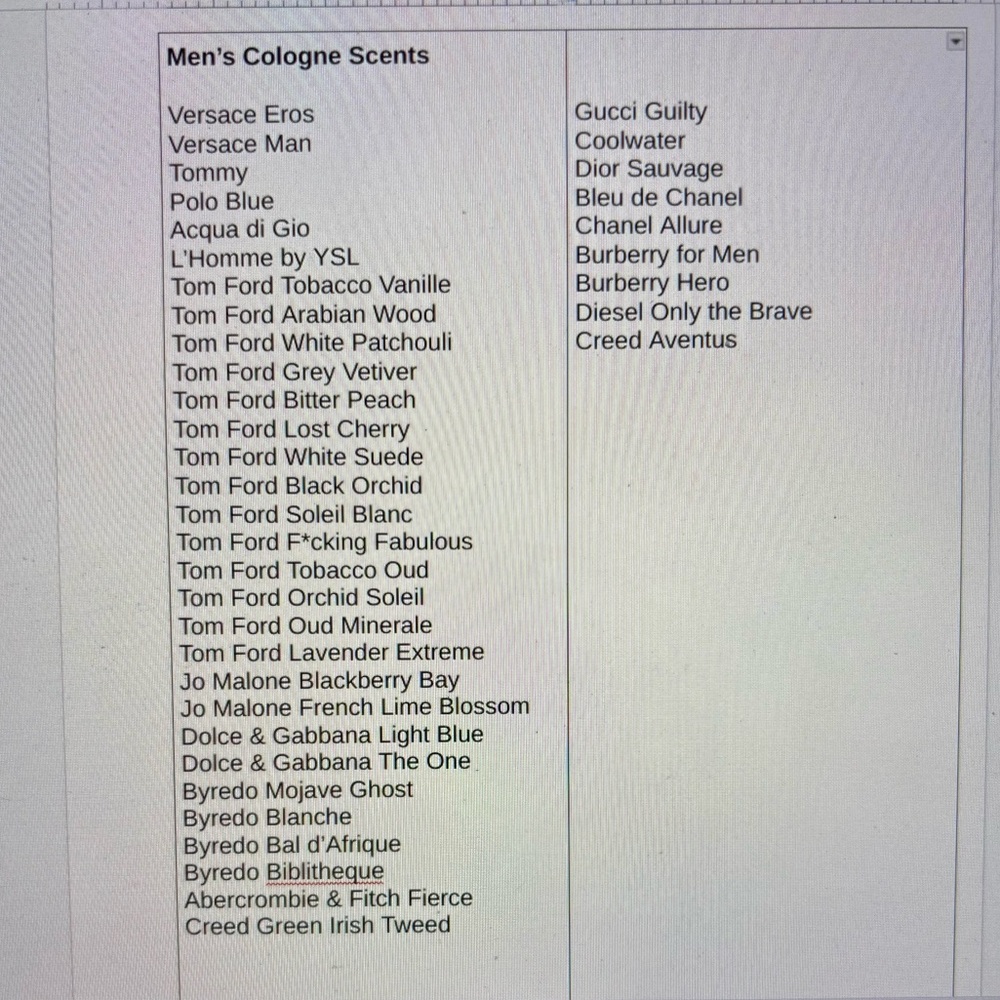 **Men's Cologne Scents**

Versace Eros
Versace Man
Tommy
Polo Blue
Acqua di Gio
L'Homme by YSL
Tom Ford Tobacco Vanille
Tom Ford Arabian Wood
Tom Ford White Patchouli
Tom Ford Grey Vetiver
Tom Ford Bitter Peach
Tom Ford Lost Cherry
Tom Ford White Suede
Tom Ford Black Orchid
Tom Ford Soleil Blanc
Tom Ford F*cking Fabulous
Tom Ford Tobacco Oud
Tom Ford Orchid Soleil
Tom Ford Oud Minerale
Tom Ford Lavender Extreme
Jo Malone Blackberry Bay
Jo Malone French Lime Blossom
Dolce & Gabbana Light Blue
Dolce & Gabbana The One
Byredo Mojave Ghost
Byredo Blanche
Byredo Bal d'Afrique
Byredo Biblitheque
Abercrombie & Fitch Fierce
Creed Green Irish Tweed

Gucci Guilty
Coolwater
Dior Sauvage
Bleu de Chanel
Chanel Allure
Burberry for Men
Burberry Hero
Diesel Only the Brave
Creed Aventus